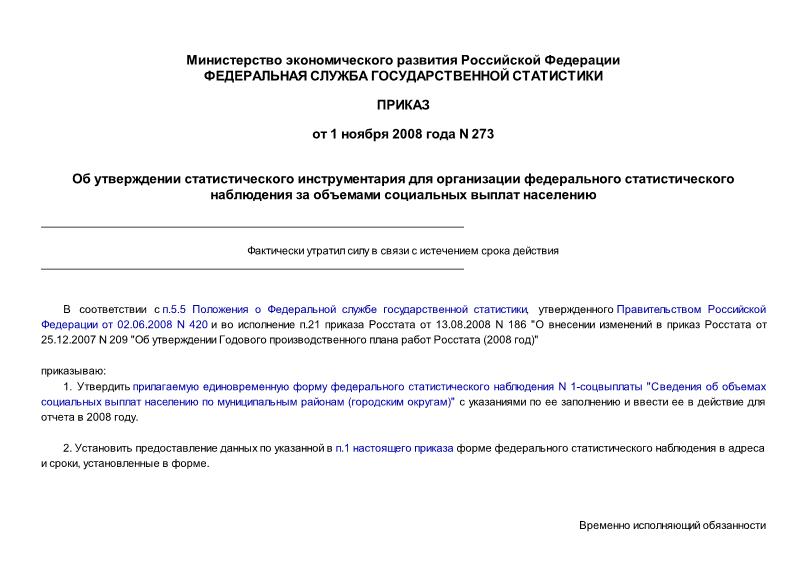 Министерство экономического развития Российской Федерации
ФЕДЕРАЛЬНАЯ СЛУЖБА ГОСУДАРСТВЕННОЙ СТАТИСТИКИ

ПРИКАЗ

от 1 ноября 2008 года N 273

Об утверждении статистического инструментария для организации федерального статистического наблюдения за объемами социальных выплат населению

Фактически утратил силу в связи с истечением срока действия

В соответствии с п.5.5 Положения о Федеральной службе государственной статистики, утвержденного Правительством Российской Федерации от 02.06.2008 N 420 и во исполнение п.21 приказа Росстата от 13.08.2008 N 186 "О внесении изменений в приказ Росстата от 25.12.2007 N 209 "Об утверждении Годового производственного плана работ Росстата (2008 год)"

приказываю:

1. Утвердить прилагаемую единовременную форму федерального статистического наблюдения N 1-соцвыплаты "Сведения об объемах социальных выплат населению по муниципальным районам (городским округам)" с указаниями по ее заполнению и ввести ее в действие для отчета в 2008 году.

2. Установить предоставление данных по указанной в п.1 настоящего приказа форме федерального статистического наблюдения в адреса и сроки, установленные в форме.

Временно исполняющий обязанности